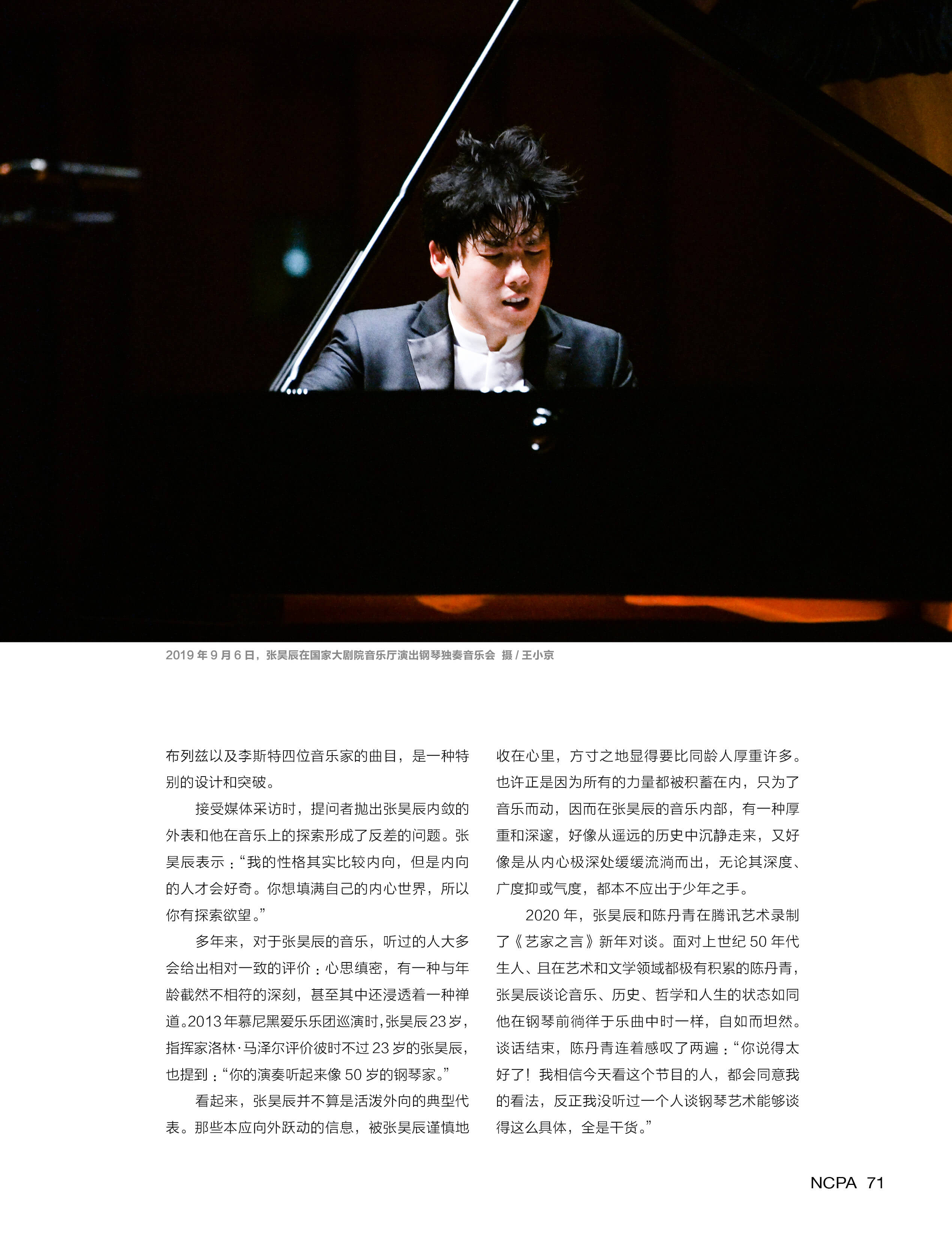 2019年9月6日，张昊辰在国家大剧院音乐厅演出钢琴独奏音乐会 摄/王小京

布列兹以及李斯特四位音乐家的曲目，是一种特别的设计和突破。

接受媒体采访时，提问者抛出张昊辰内敛的外表和他在音乐上的探索形成了反差的问题。张昊辰表示：“我的性格其实比较内向，但是内向的人才会好奇。你想填满自己的内心世界，所以你有探索欲望。”

多年来，对于张昊辰的音乐，听过的人大多会给出相对一致的评价：心思缜密，有一种与年龄截然不相符的深刻，甚至其中还浸透着一种禅道。2013年慕尼黑爱乐乐团巡演时，张昊辰23岁，指挥家洛林·马泽尔评价彼时不过23岁的张昊辰，也提到：“你的演奏听起来像50岁的钢琴家。”

看起来，张昊辰并不算是活泼外向的典型代表。那些本应向外跃动的信息，被张昊辰谨慎地收在心里，方寸之地显得要比同龄人厚重许多。也许正是因为所有的力量都被积蓄在内，只为了音乐而动，因而在张昊辰的音乐内部，有一种厚重和深邃，好像从遥远的历史中沉静走来，又好像是从内心极深处缓缓流淌而出，无论其深度、广度抑或气度，都本不应出于少年之手。

2020年，张昊辰和陈丹青在腾讯艺术录制了《艺家之言》新年对谈。面对上世纪50年代生人、且在艺术和文学领域都极有积累的陈丹青，张昊辰谈论音乐、历史、哲学和人生的状态如同他在钢琴前徜徉于乐曲中时一样，自如而坦然。谈话结束，陈丹青连着感叹了两遍：“你说得太好了！我相信今天看这个节目的人，都会同意我的看法，反正我没听过一个人谈钢琴艺术能够谈得这么具体，全是干货。”

NCPA 71